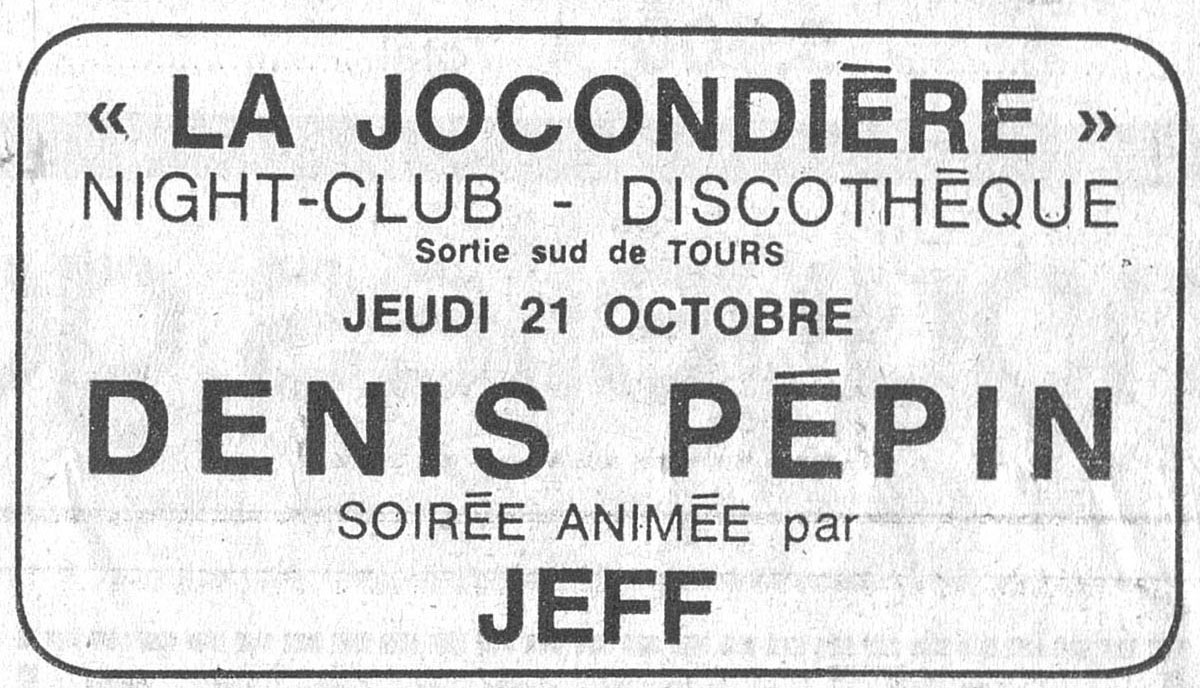 « LA JOCONDIÈRE »
NIGHT-CLUB - DISCOTHÈQUE
Sortie sud de TOURS
JEUDI 21 OCTOBRE
DENIS PÉPIN
SOIRÉE ANIMÉE par
JEFF